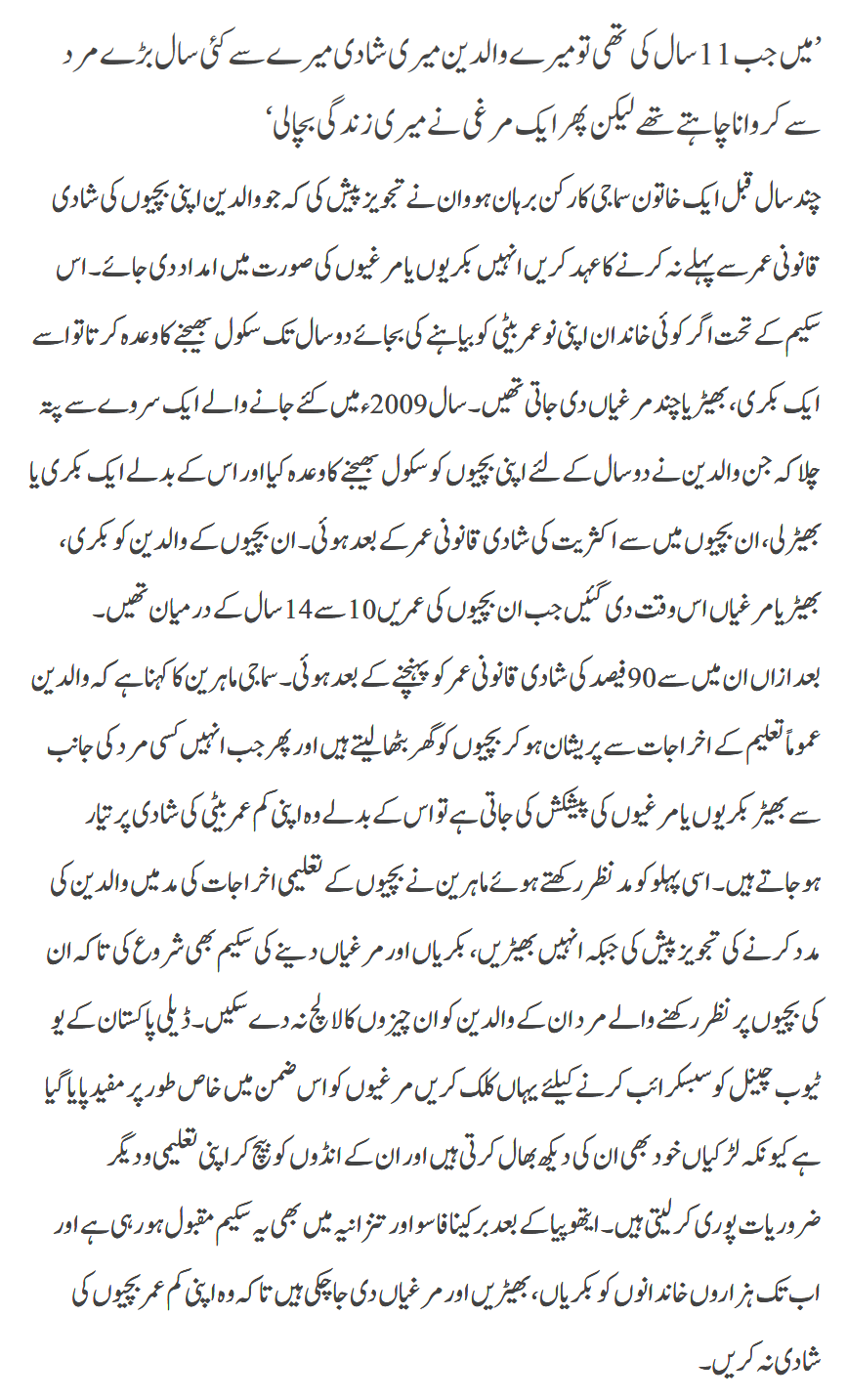 ’میں جب 11 سال کی تھی تو میرے والدین میری شادی میرے سے کئی سال بڑے مرد سے کروانا چاہتے تھے لیکن پھر ایک مرغی نے میری زندگی بچالی‘

چند سال قبل ایک خاتون سماجی کارکن برہان ہووان نے تجویز پیش کی کہ جو والدین اپنی بچیوں کی شادی قانونی عمر سے پہلے نہ کرنے کا عہد کریں انہیں بکریوں یا مرغیوں کی صورت میں امداد دی جائے۔ اس سکیم کے تحت اگر کوئی خاندان اپنی نوعمر بیٹی کو بیاہنے کی بجائے دو سال تک سکول بھیجنے کا وعدہ کرتا تو اسے ایک بکری، بھیڑ یا چند مرغیاں دی جاتی تھیں۔ سال 2009ء میں کئے جانے والے ایک سروے سے پتہ چلا کہ جن والدین نے دو سال کے لئے اپنی بچیوں کو سکول بھیجنے کا وعدہ کیا اور اس کے بدلے ایک بکری یا بھیڑ لی، ان بچیوں میں سے اکثریت کی شادی قانونی عمر کے بعد ہوئی۔ ان بچیوں کے والدین کو بکری، بھیڑ یا مرغیاں اس وقت دی گئیں جب ان بچیوں کی عمریں 10 سے 14 سال کے درمیان تھیں۔

بعد ازاں ان میں سے 90 فیصد کی شادی قانونی عمر کو پہنچنے کے بعد ہوئی۔ سماجی ماہرین کا کہنا ہے کہ والدین عموماً تعلیم کے اخراجات سے پریشان ہو کر بچیوں کو گھر بٹھا لیتے ہیں اور پھر جب انہیں کسی مرد کی جانب سے بھیڑ بکریوں یا مرغیوں کی پیشکش کی جاتی ہے تو اس کے بدلے وہ اپنی کم عمر بیٹی کی شادی پر تیار ہو جاتے ہیں۔ اسی پہلو کو مدنظر رکھتے ہوئے ماہرین نے بچیوں کے تعلیمی اخراجات کی مد میں والدین کی مدد کرنے کی تجویز پیش کی جبکہ انہیں بھیڑیں، بکریاں اور مرغیاں دینے کی سکیم بھی شروع کی تاکہ ان کی بچیوں پر نظر رکھنے والے مردان کے والدین کو ان چیزوں کا لالچ نہ دے سکیں۔ ڈیلی پاکستان کے یو ٹیوب چینل کو سبسکرائب کرنے کیلئے یہاں کلک کریں مرغیوں کو اس ضمن میں خاص طور پر مفید پایا گیا ہے کیونکہ لڑکیاں خود بھی ان کی دیکھ بھال کرتی ہیں اور ان کے انڈوں کو بیچ کر اپنی تعلیمی و دیگر ضروریات پوری کر لیتی ہیں۔ ایتھوپیا کے بعد برکینا فاسو اور تنزانیہ میں بھی یہ سکیم مقبول ہو رہی ہے اور اب تک ہزاروں خاندانوں کو بکریاں، بھیڑیں اور مرغیاں دی جا چکی ہیں تاکہ وہ اپنی کم عمر بچیوں کی شادی نہ کریں۔